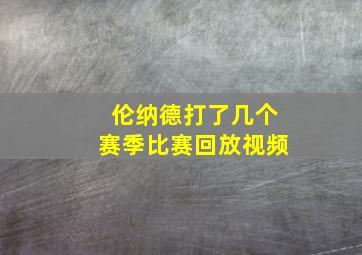 伦纳德打了几个
赛季比赛回放视频